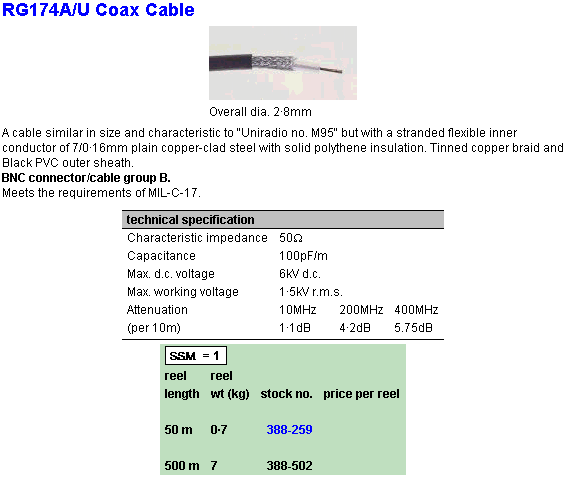 RG174A/U Coax Cable

Overall dia. 2·8mm

A cable similar in size and characteristic to "Uniradio no. M95" but with a stranded flexible inner conductor of 7/0·16mm plain copper-clad steel with solid polythene insulation. Tinned copper braid and Black PVC outer sheath.

BNC connector/cable group B.

Meets the requirements of MIL-C-17.

| technical specification | | | |
|---|---|---|---|
| Characteristic impedance | 50Ω | | |
| Capacitance | 100pF/m | | |
| Max. d.c. voltage | 6kV d.c. | | |
| Max. working voltage | 1·5kV r.m.s. | | |
| Attenuation | 10MHz | 200MHz | 400MHz |
| (per 10m) | 1·1dB | 4·2dB | 5.75dB |

SSM = 1

| reel length | reel wt (kg) | stock no. | price per reel |
|---|---|---|---|
| 50 m | 0·7 | 388-259 | |
| 500 m | 7 | 388-502 | |